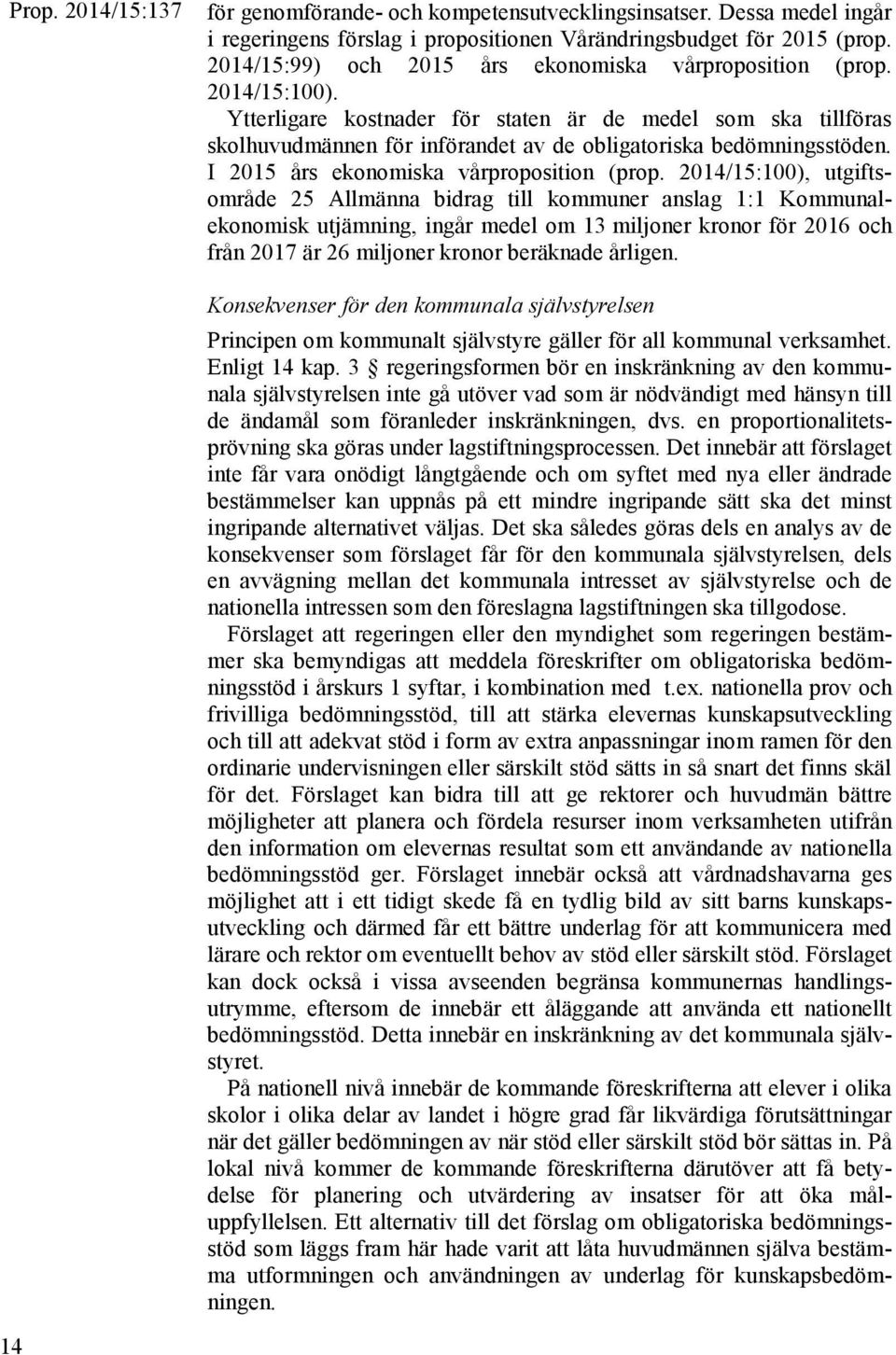 Prop. 2014/15:137

för genomförande- och kompetensutvecklingsinsatser. Dessa medel ingår i regeringens förslag i propositionen Vårändringsbudget för 2015 (prop. 2014/15:99) och 2015 års ekonomiska vårproposition (prop. 2014/15:100).

Ytterligare kostnader för staten är de medel som ska tillföras skolhuvudmännen för införandet av de obligatoriska bedömningsstöden. I 2015 års ekonomiska vårproposition (prop. 2014/15:100), utgiftsområde 25 Allmänna bidrag till kommuner anslag 1:1 Kommunalekonomisk utjämning, ingår medel om 13 miljoner kronor för 2016 och från 2017 är 26 miljoner kronor beräknade årligen.

Konsekvenser för den kommunala självstyrelsen

Principen om kommunalt självstyre gäller för all kommunal verksamhet. Enligt 14 kap. 3 § regeringsformen bör en inskränkning av den kommunala självstyrelsen inte gå utöver vad som är nödvändigt med hänsyn till de ändamål som föranleder inskränkningen, dvs. en proportionalitetsprövning ska göras under lagstiftningsprocessen. Det innebär att förslaget inte får vara onödigt långtgående och om syftet med nya eller ändrade bestämmelser kan uppnås på ett mindre ingripande sätt ska det minst ingripande alternativet väljas. Det ska således göras dels en analys av de konsekvenser som förslaget får för den kommunala självstyrelsen, dels en avvägning mellan det kommunala intresset av självstyrelse och de nationella intressen som den föreslagna lagstiftningen ska tillgodose.

Förslaget att regeringen eller den myndighet som regeringen bestämmer ska bemyndigas att meddela föreskrifter om obligatoriska bedömningsstöd i årskurs 1 syftar, i kombination med t.ex. nationella prov och frivilliga bedömningsstöd, till att stärka elevernas kunskapsutveckling och till att adekvat stöd i form av extra anpassningar inom ramen för den ordinarie undervisningen eller särskilt stöd sätts in så snart det finns skäl för det. Förslaget kan bidra till att ge rektorer och huvudmän bättre möjligheter att planera och fördela resurser inom verksamheten utifrån den information om elevernas resultat som ett användande av nationella bedömningsstöd ger. Förslaget innebär också att vårdnadshavarna ges möjlighet att i ett tidigt skede få en tydlig bild av sitt barns kunskapsutveckling och därmed får ett bättre underlag för att kommunicera med lärare och rektor om eventuellt behov av stöd eller särskilt stöd. Förslaget kan dock också i vissa avseenden begränsa kommunernas handlingsutrymme, eftersom de innebär ett åläggande att använda ett nationellt bedömningsstöd. Detta innebär en inskränkning av det kommunala självstyret.

På nationell nivå innebär de kommande föreskrifterna att elever i olika skolor i olika delar av landet i högre grad får likvärdiga förutsättningar när det gäller bedömningen av när stöd eller särskilt stöd bör sättas in. På lokal nivå kommer de kommande föreskrifterna därutöver att få betydelse för planering och utvärdering av insatser för att öka måluppfyllelsen. Ett alternativ till det förslag om obligatoriska bedömningsstöd som läggs fram här hade varit att låta huvudmännen själva bestämma utformningen och användningen av underlag för kunskapsbedömningen.

14